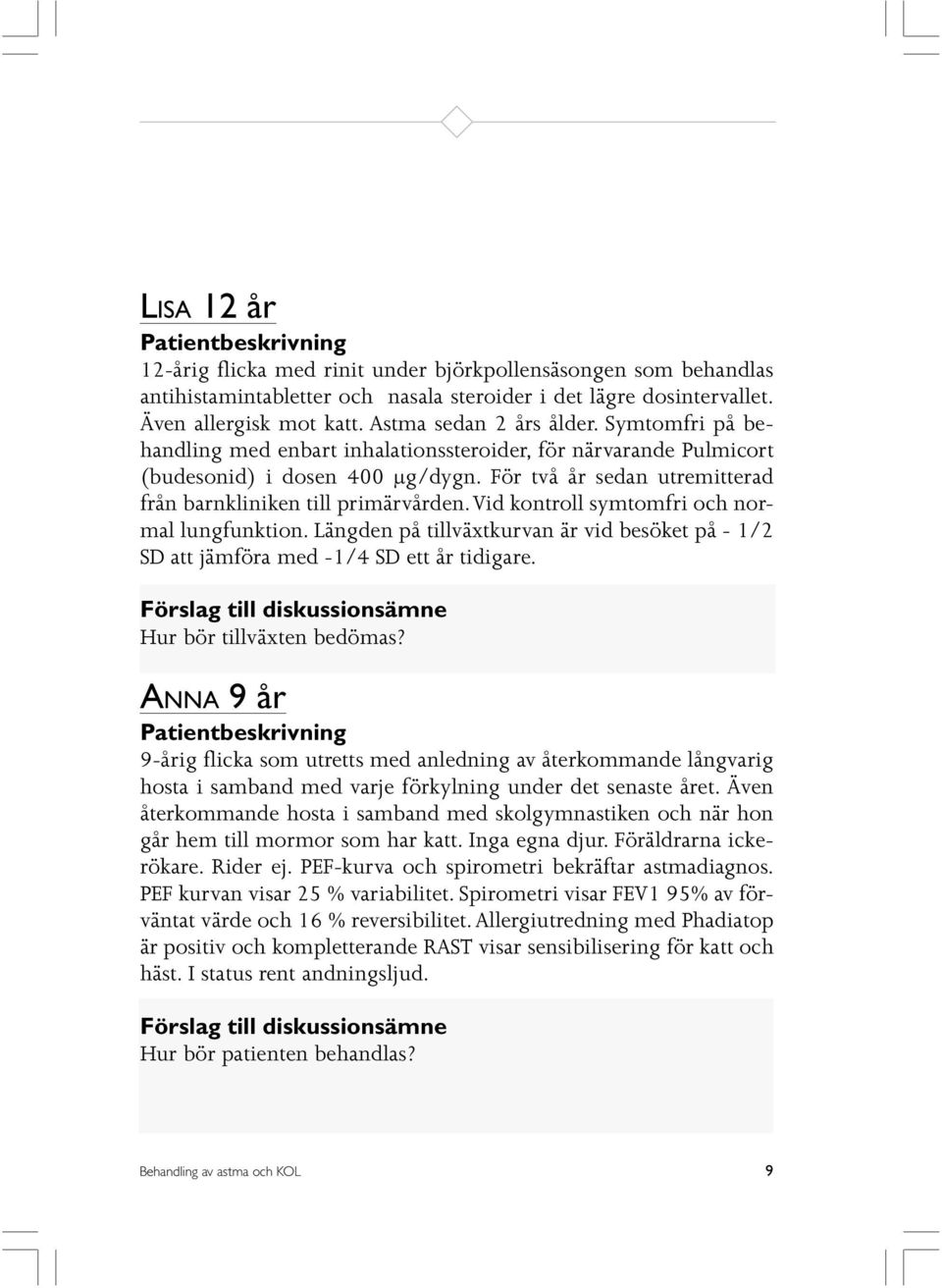 LISA 12 år

Patientbeskrivning

12-årig flicka med rinit under björkpollensäsongen som behandlas antihistamintabletter och nasala steroider i det lägre dosintervallet. Även allergisk mot katt. Astma sedan 2 års ålder. Symtomfri på behandling med enbart inhalationssteroider, för närvarande Pulmicort (budesonid) i dosen 400 µg/dygn. För två år sedan utremitterad från barnkliniken till primärvården. Vid kontroll symtomfri och normal lungfunktion. Längden på tillväxtkurvan är vid besöket på - 1/2 SD att jämföra med -1/4 SD ett år tidigare.

Förslag till diskussionsämne

Hur bör tillväxten bedömas?

ANNA 9 år

Patientbeskrivning

9-årig flicka som utretts med anledning av återkommande långvarig hosta i samband med varje förkylning under det senaste året. Även återkommande hosta i samband med skolgymnastiken och när hon går hem till mormor som har katt. Inga egna djur. Föräldrarna ickerökare. Rider ej. PEF-kurva och spirometri bekräftar astmadiagnos. PEF kurvan visar 25 % variabilitet. Spirometri visar FEV1 95% av förväntat värde och 16 % reversibilitet. Allergiutredning med Phadiatop är positiv och kompletterande RAST visar sensibilisering för katt och häst. I status rent andningsljud.

Förslag till diskussionsämne

Hur bör patienten behandlas?

Behandling av astma och KOL 9